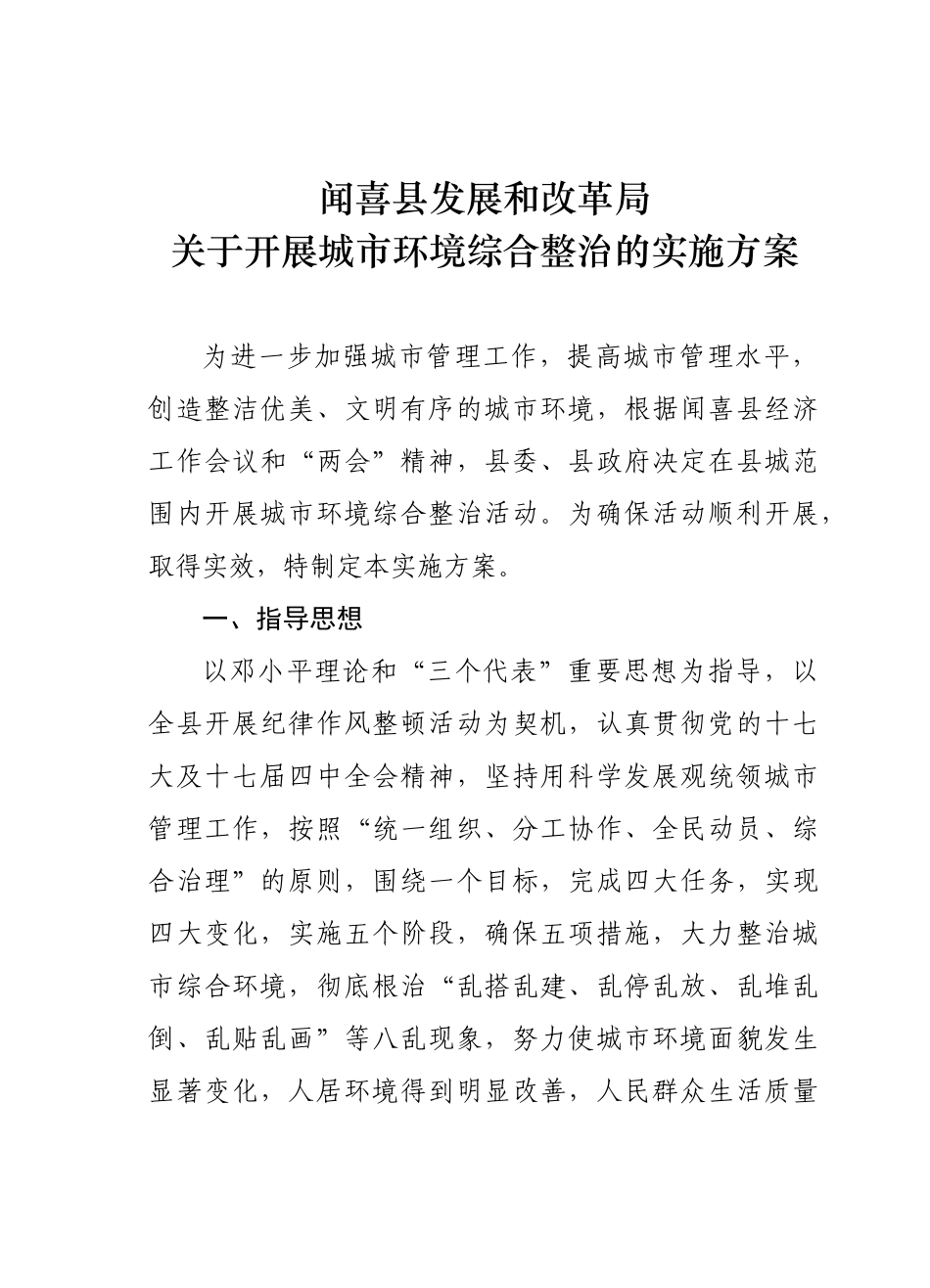 闻喜县发展和改革局
关于开展城市环境综合整治的实施方案

为进一步加强城市管理工作，提高城市管理水平，创造整洁优美、文明有序的城市环境，根据闻喜县经济工作会议和“两会”精神，县委、县政府决定在县城范围内开展城市环境综合整治活动。为确保活动顺利开展，取得实效，特制定本实施方案。

一、指导思想

以邓小平理论和“三个代表”重要思想为指导，以全县开展纪律作风整顿活动为契机，认真贯彻党的十七大及十七届四中全会精神，坚持用科学发展观统领城市管理工作，按照“统一组织、分工协作、全民动员、综合治理”的原则，围绕一个目标，完成四大任务，实现四大变化，实施五个阶段，确保五项措施，大力整治城市综合环境，彻底根治“乱搭乱建、乱停乱放、乱堆乱倒、乱贴乱画”等八乱现象，努力使城市环境面貌发生显著变化，人居环境得到明显改善，人民群众生活质量